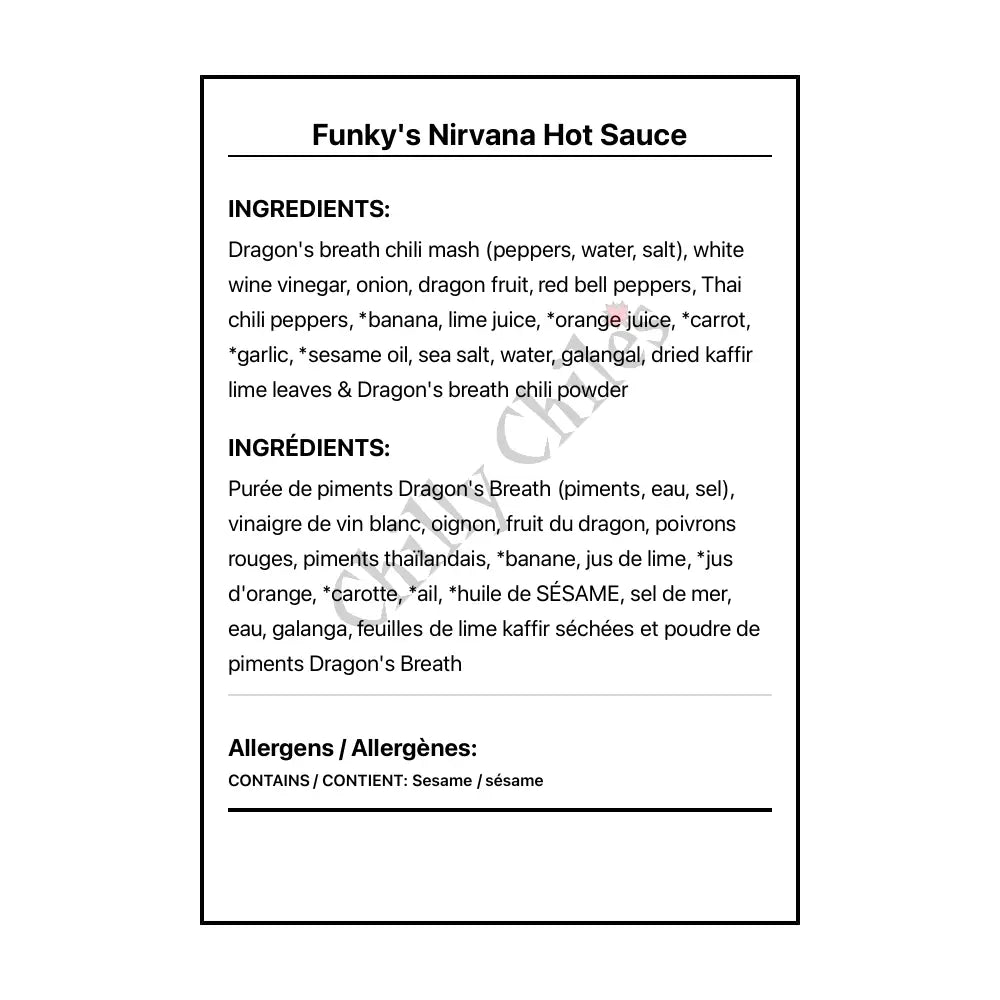 Funky's Nirvana Hot Sauce

INGREDIENTS:

Dragon's breath chili mash (peppers, water, salt), white wine vinegar, onion, dragon fruit, red bell peppers, Thai chili peppers, *banana, lime juice, *orange juice, *carrot, *garlic, *sesame oil, sea salt, water, galangal, dried kaffir lime leaves & Dragon's breath chili powder

INGRÉDIENTS:

Purée de piments Dragon's Breath (piments, eau, sel), vinaigre de vin blanc, oignon, fruit du dragon, poivrons rouges, piments thaïlandais, *banane, jus de lime, *jus d'orange, *carotte, *ail, *huile de SÉSAME, sel de mer, eau, galanga, feuilles de lime kaffir séchées et poudre de piments Dragon's Breath

Allergens / Allergènes:

CONTAINS / CONTIENT: Sesame / sésame

Chilly Chiles